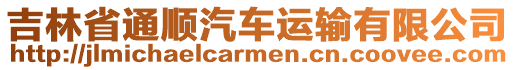 吉林省通顺汽车运输有限公司
http://jlmichaelcarmen.cn.coovee.com